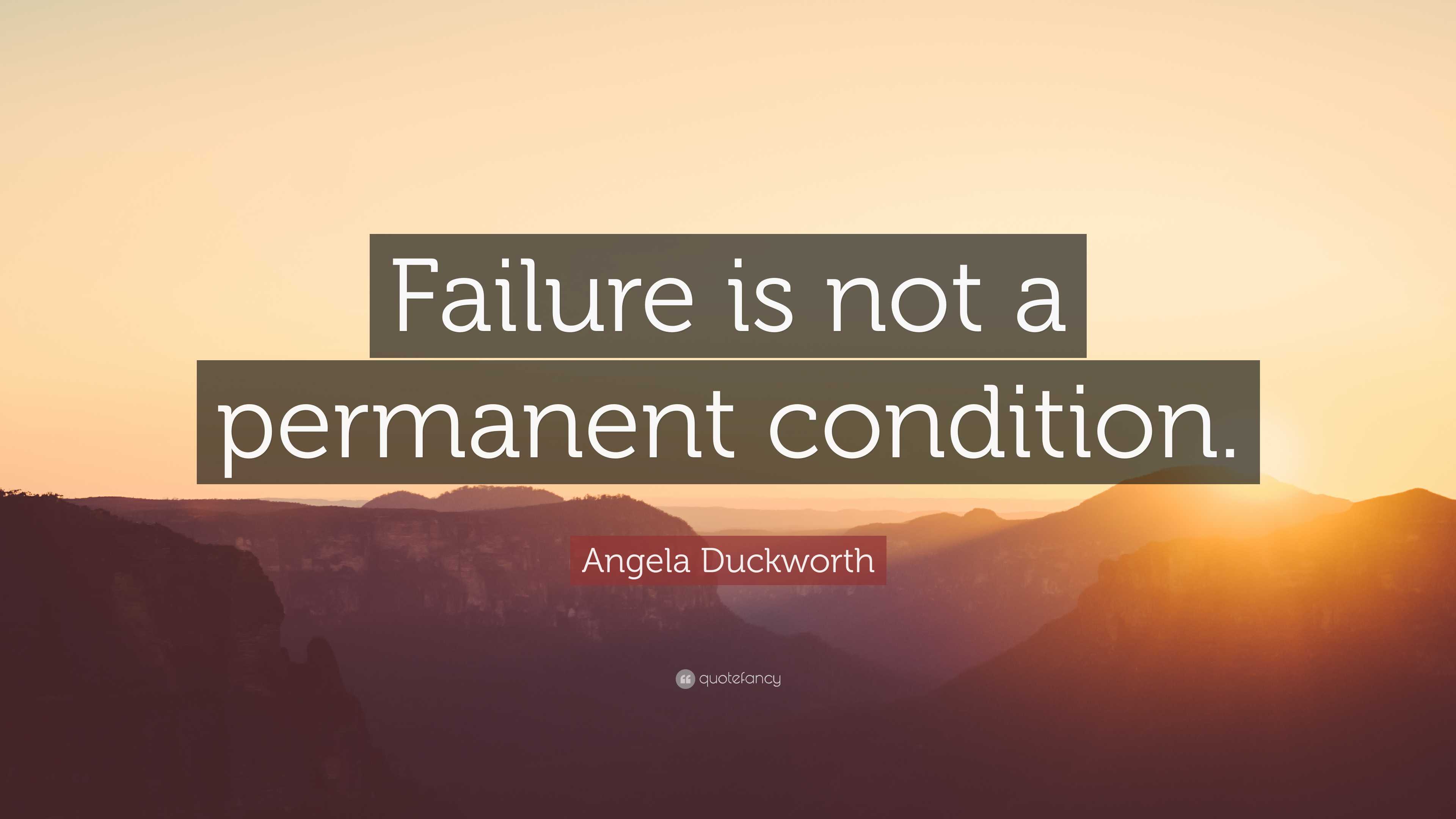 Failure is not a permanent condition.

Angela Duckworth

quotefancy